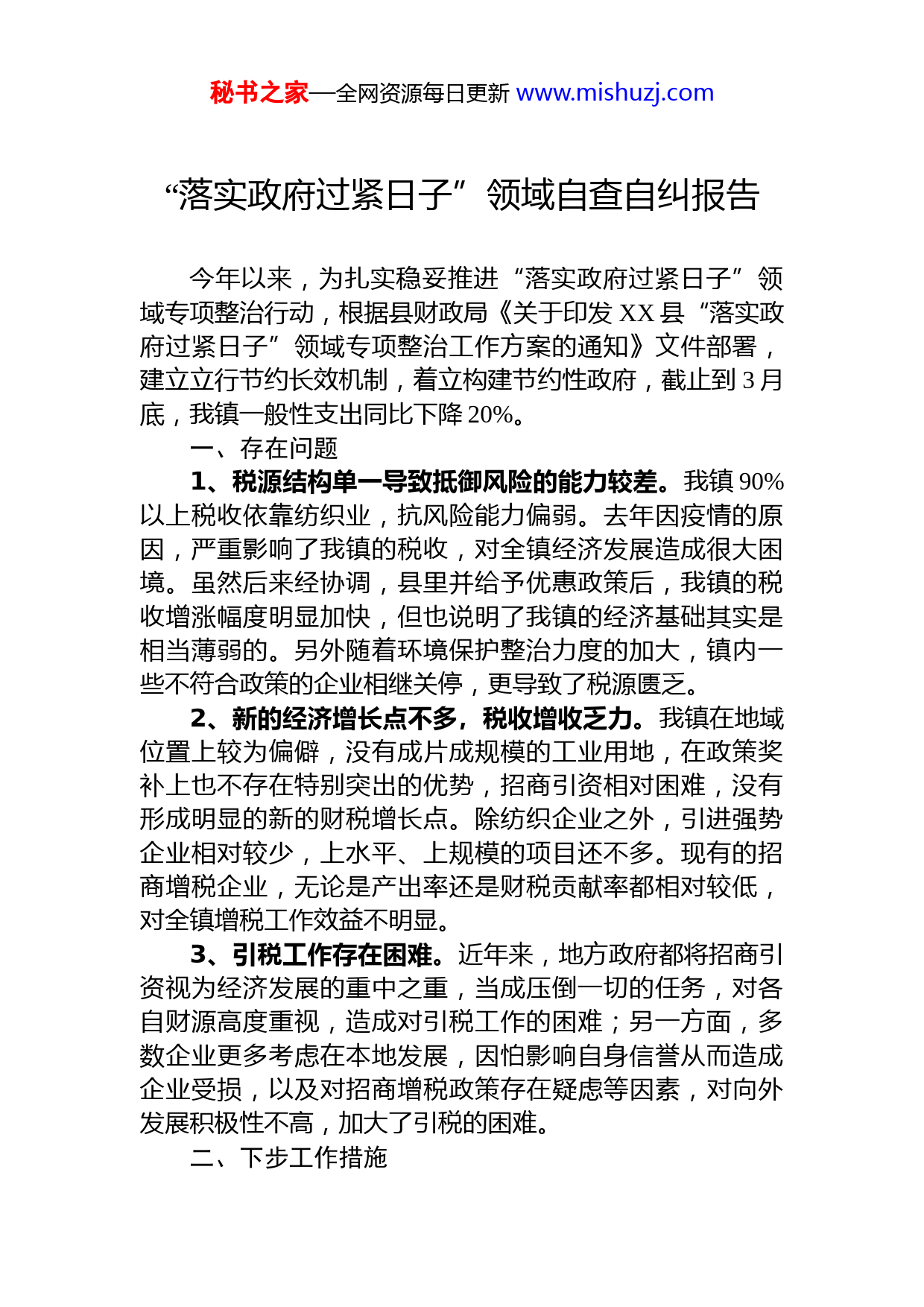 秘书之家—全网资源每日更新 www.mishuzj.com

“落实政府过紧日子”领域自查自纠报告

今年以来，为扎实稳妥推进“落实政府过紧日子”领域专项整治行动，根据县财政局《关于印发 XX 县“落实政府过紧日子”领域专项整治工作方案的通知》文件部署，建立立行节约长效机制，着立构建节约性政府，截止到 3 月底，我镇一般性支出同比下降 20%。

一、存在问题

1、税源结构单一导致抵御风险的能力较差。我镇 90%以上税收依靠纺织业，抗风险能力偏弱。去年因疫情的原因，严重影响了我镇的税收，对全镇经济发展造成很大困境。虽然后来经协调，县里并给予优惠政策后，我镇的税收增涨幅度明显加快，但也说明了我镇的经济基础其实是相当薄弱的。另外随着环境保护整治力度的加大，镇内一些不符合政策的企业相继关停，更导致了税源匮乏。

2、新的经济增长点不多，税收增收乏力。我镇在地域位置上较为偏僻，没有成片成规模的工业用地，在政策奖补上也不存在特别突出的优势，招商引资相对困难，没有形成明显的新的财税增长点。除纺织企业之外，引进强势企业相对较少，上水平、上规模的项目还不多。现有的招商增税企业，无论是产出率还是财税贡献率都相对较低，对全镇增税工作效益不明显。

3、引税工作存在困难。近年来，地方政府都将招商引资视为经济发展的重中之重，当成压倒一切的任务，对各自财源高度重视，造成对引税工作的困难；另一方面，多数企业更多考虑在本地发展，因怕影响自身信誉从而造成企业受损，以及对招商增税政策存在疑虑等因素，对向外发展积极性不高，加大了引税的困难。

二、下步工作措施